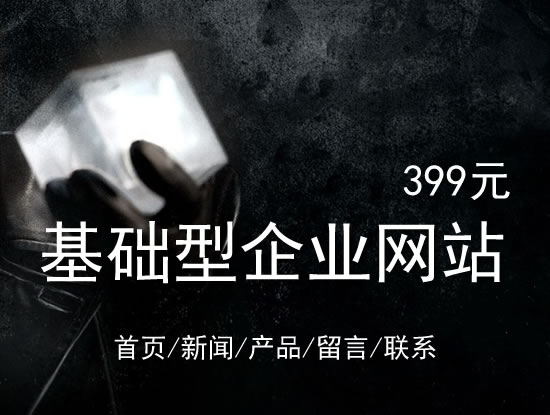 399元

基础型企业网站

首页/新闻/产品/留言/联系